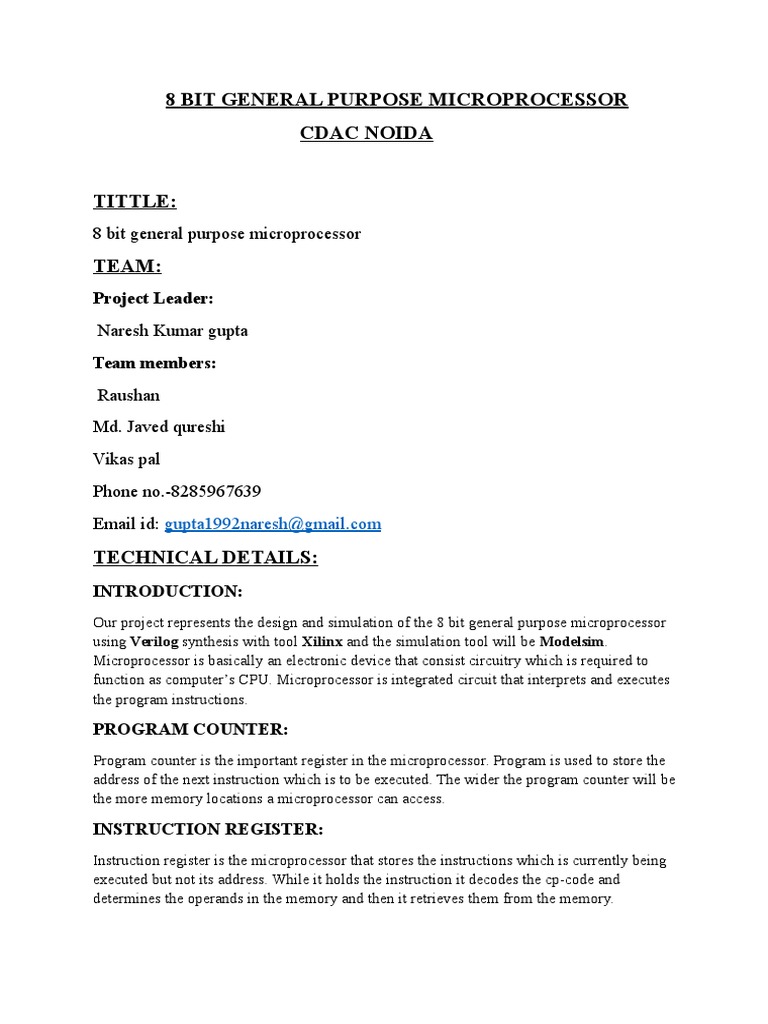 8 BIT GENERAL PURPOSE MICROPROCESSOR

CDAC NOIDA

TITTLE:

8 bit general purpose microprocessor

TEAM:

Project Leader:

Naresh Kumar gupta

Team members:

Raushan

Md. Javed qureshi

Vikas pal

Phone no.-8285967639

Email id: gupta1992naresh@gmail.com

TECHNICAL DETAILS:

INTRODUCTION:

Our project represents the design and simulation of the 8 bit general purpose microprocessor using Verilog synthesis with tool Xilinx and the simulation tool will be Modelsim. Microprocessor is basically an electronic device that consist circuitry which is required to function as computer's CPU. Microprocessor is integrated circuit that interprets and executes the program instructions.

PROGRAM COUNTER:

Program counter is the important register in the microprocessor. Program is used to store the address of the next instruction which is to be executed. The wider the program counter will be the more memory locations a microprocessor can access.

INSTRUCTION REGISTER:

Instruction register is the microprocessor that stores the instructions which is currently being executed but not its address. While it holds the instruction it decodes the cp-code and determines the operands in the memory and then it retrieves them from the memory.